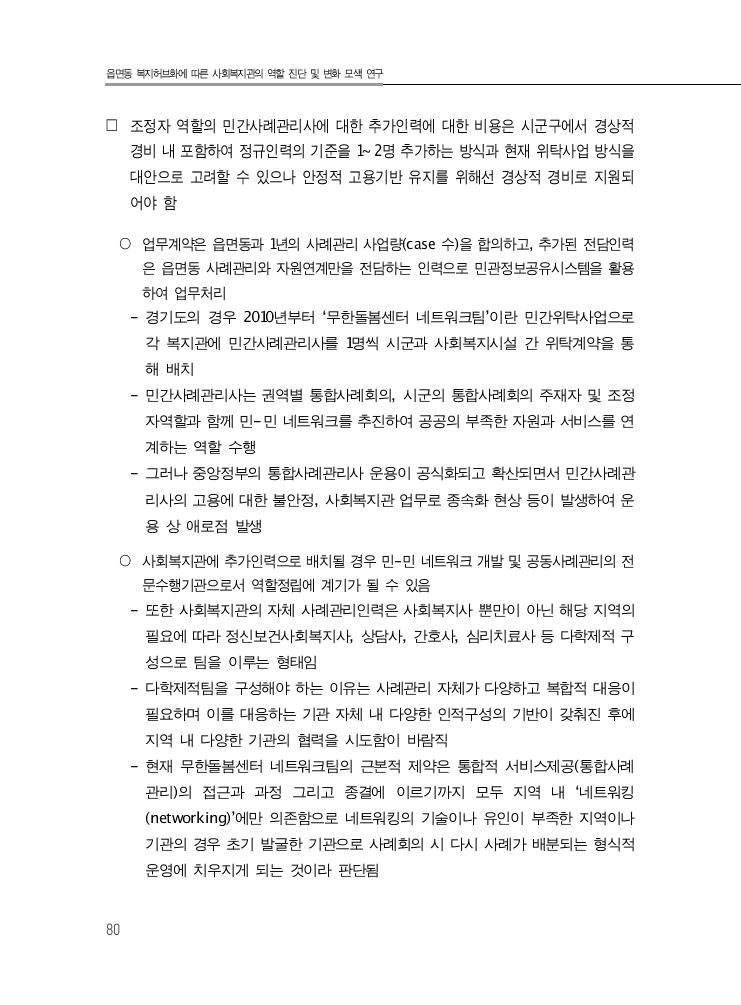 읍면동 복지허브화에 따른 사회복지관의 역할 진단 및 변화 모색 연구

□ 조정자 역할의 민간사례관리사에 대한 추가인력에 대한 비용은 시군구에서 경상적 경비 내 포함하여 정규인력의 기준을 1~2명 추가하는 방식과 현재 위탁사업 방식을 대안으로 고려할 수 있으나 안정적 고용기반 유지를 위해선 경상적 경비로 지원되어야 함

○ 업무계약은 읍면동과 1년의 사례관리 사업량(case 수)을 합의하고, 추가된 전담인력은 읍면동 사례관리와 자원연계만을 전담하는 인력으로 민관정보공유시스템을 활용하여 업무처리

- 경기도의 경우 2010년부터 '무한돌봄센터 네트워크팀'이란 민간위탁사업으로 각 복지관에 민간사례관리사를 1명씩 시군과 사회복지시설 간 위탁계약을 통해 배치

- 민간사례관리사는 권역별 통합사례회의, 시군의 통합사례회의 주재자 및 조정자역할과 함께 민-민 네트워크를 추진하여 공공의 부족한 자원과 서비스를 연계하는 역할 수행

- 그러나 중앙정부의 통합사례관리사 운용이 공식화되고 확산되면서 민간사례관리사의 고용에 대한 불안정, 사회복지관 업무로 종속화 현상 등이 발생하여 운용 상 애로점 발생

○ 사회복지관에 추가인력으로 배치될 경우 민-민 네트워크 개발 및 공동사례관리의 전문수행기관으로서 역할정립에 계기가 될 수 있음

- 또한 사회복지관의 자체 사례관리인력은 사회복지사 뿐만이 아닌 해당 지역의 필요에 따라 정신보건사회복지사, 상담사, 간호사, 심리치료사 등 다학제적 구성으로 팀을 이루는 형태임

- 다학제적팀을 구성해야 하는 이유는 사례관리 자체가 다양하고 복합적 대응이 필요하며 이를 대응하는 기관 자체 내 다양한 인적구성의 기반이 갖춰진 후에 지역 내 다양한 기관의 협력을 시도함이 바람직

- 현재 무한돌봄센터 네트워크팀의 근본적 제약은 통합적 서비스제공(통합사례관리)의 접근과 과정 그리고 종결에 이르기까지 모두 지역 내 '네트워킹(networking)'에만 의존함으로 네트워킹의 기술이나 유인이 부족한 지역이나 기관의 경우 초기 발굴한 기관으로 사례회의 시 다시 사례가 배분되는 형식적 운영에 치우지게 되는 것이라 판단됨

80